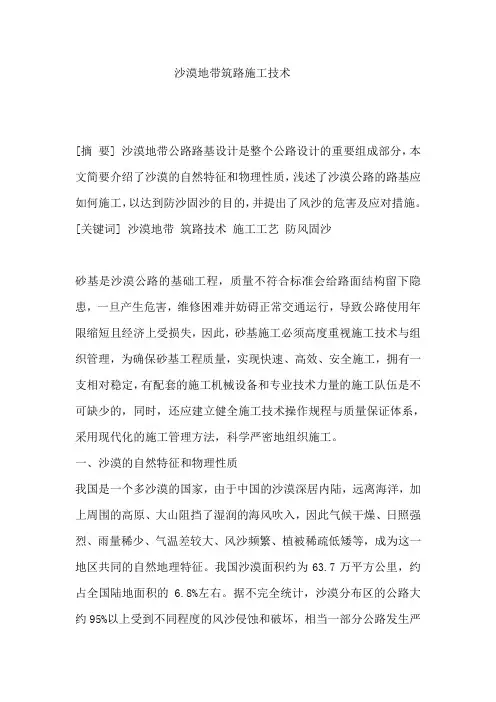 沙漠地带筑路施工技术

[摘 要] 沙漠地带公路路基设计是整个公路设计的重要组成部分，本文简要介绍了沙漠的自然特征和物理性质，浅述了沙漠公路的路基应如何施工，以达到防沙固沙的目的，并提出了风沙的危害及应对措施。
[关键词] 沙漠地带 筑路技术 施工工艺 防风固沙

砂基是沙漠公路的基础工程，质量不符合标准会给路面结构留下隐患，一旦产生危害，维修困难并妨碍正常交通运行，导致公路使用年限缩短且经济上受损失，因此，砂基施工必须高度重视施工技术与组织管理，为确保砂基工程质量，实现快速、高效、安全施工，拥有一支相对稳定，有配套的施工机械设备和专业技术力量的施工队伍是不可缺少的，同时，还应建立健全施工技术操作规程与质量保证体系，采用现代化的施工管理方法，科学严密地组织施工。
一、沙漠的自然特征和物理性质
我国是一个多沙漠的国家，由于中国的沙漠深居内陆，远离海洋，加上周围的高原、大山阻挡了湿润的海风吹入，因此气候干燥、日照强烈、雨量稀少、气温差较大、风沙频繁、植被稀疏低矮等，成为这一地区共同的自然地理特征。我国沙漠面积约为 63.7 万平方公里，约占全国陆地面积的 6.8%左右。据不完全统计，沙漠分布区的公路大约 95%以上受到不同程度的风沙侵蚀和破坏，相当一部分公路发生严